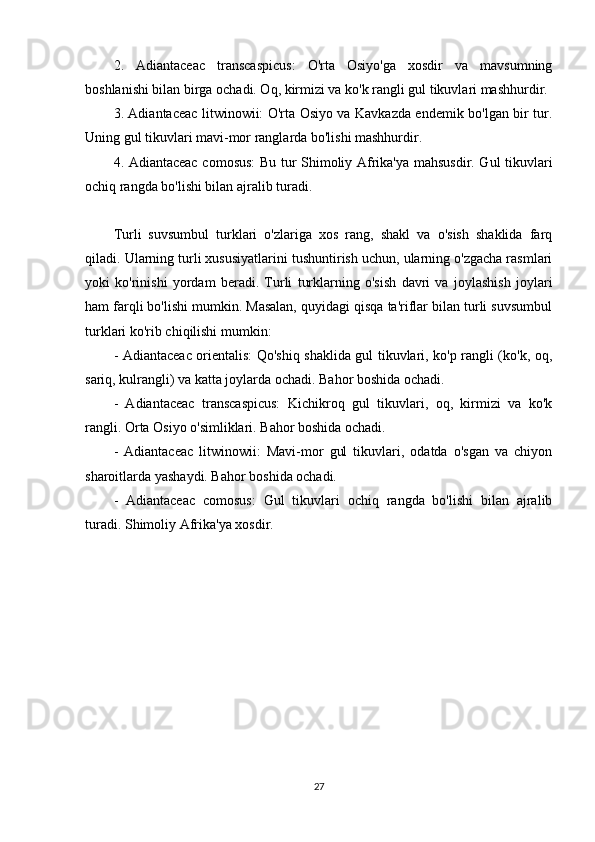 2. Adiantaceac transcaspicus: O'rta Osiyo'ga xosdir va mavsumning boshlanishi bilan birga ochadi. Oq, kirmizi va ko'k rangli gul tikuvlari mashhurdir.

3. Adiantaceac litwinowii: O'rta Osiyo va Kavkazda endemik bo'lgan bir tur. Uning gul tikuvlari mavi-mor ranglarda bo'lishi mashhurdir.

4. Adiantaceac comosus: Bu tur Shimoliy Afrika'ya mahsusdir. Gul tikuvlari ochiq rangda bo'lishi bilan ajralib turadi.

Turli suvsumbul turklari o'zlariga xos rang, shakl va o'sish shaklida farq qiladi. Ularning turli xususiyatlarini tushuntirish uchun, ularning o'zgacha rasmlari yoki ko'rinishi yordam beradi. Turli turklarning o'sish davri va joylashish joylari ham farqli bo'lishi mumkin. Masalan, quyidagi qisqa ta'riflar bilan turli suvsumbul turklari ko'rib chiqilishi mumkin:

- Adiantaceac orientalis: Qo'shiq shaklida gul tikuvlari, ko'p rangli (ko'k, oq, sariq, kulrangli) va katta joylarda ochadi. Bahor boshida ochadi.

- Adiantaceac transcaspicus: Kichikroq gul tikuvlari, oq, kirmizi va ko'k rangli. Orta Osiyo o'simliklari. Bahor boshida ochadi.

- Adiantaceac litwinowii: Mavi-mor gul tikuvlari, odatda o'sgan va chiyon sharoitlarda yashaydi. Bahor boshida ochadi.

- Adiantaceac comosus: Gul tikuvlari ochiq rangda bo'lishi bilan ajralib turadi. Shimoliy Afrika'ya xosdir.

27